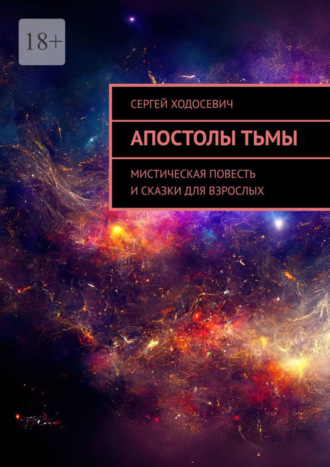 18+

СЕРГЕЙ ХОДОСЕВИЧ

АПОСТОЛЫ ТЬМЫ

МИСТИЧЕСКАЯ ПОВЕСТЬ И СКАЗКИ ДЛЯ ВЗРОСЛЫХ